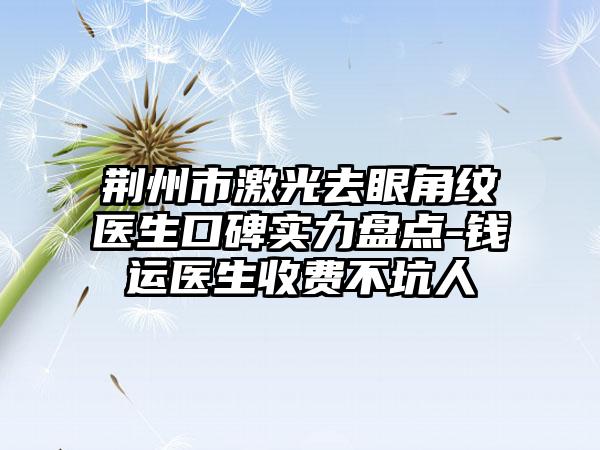 荆州市激光去眼角纹医生口碑实力盘点-钱运医生收费不坑人